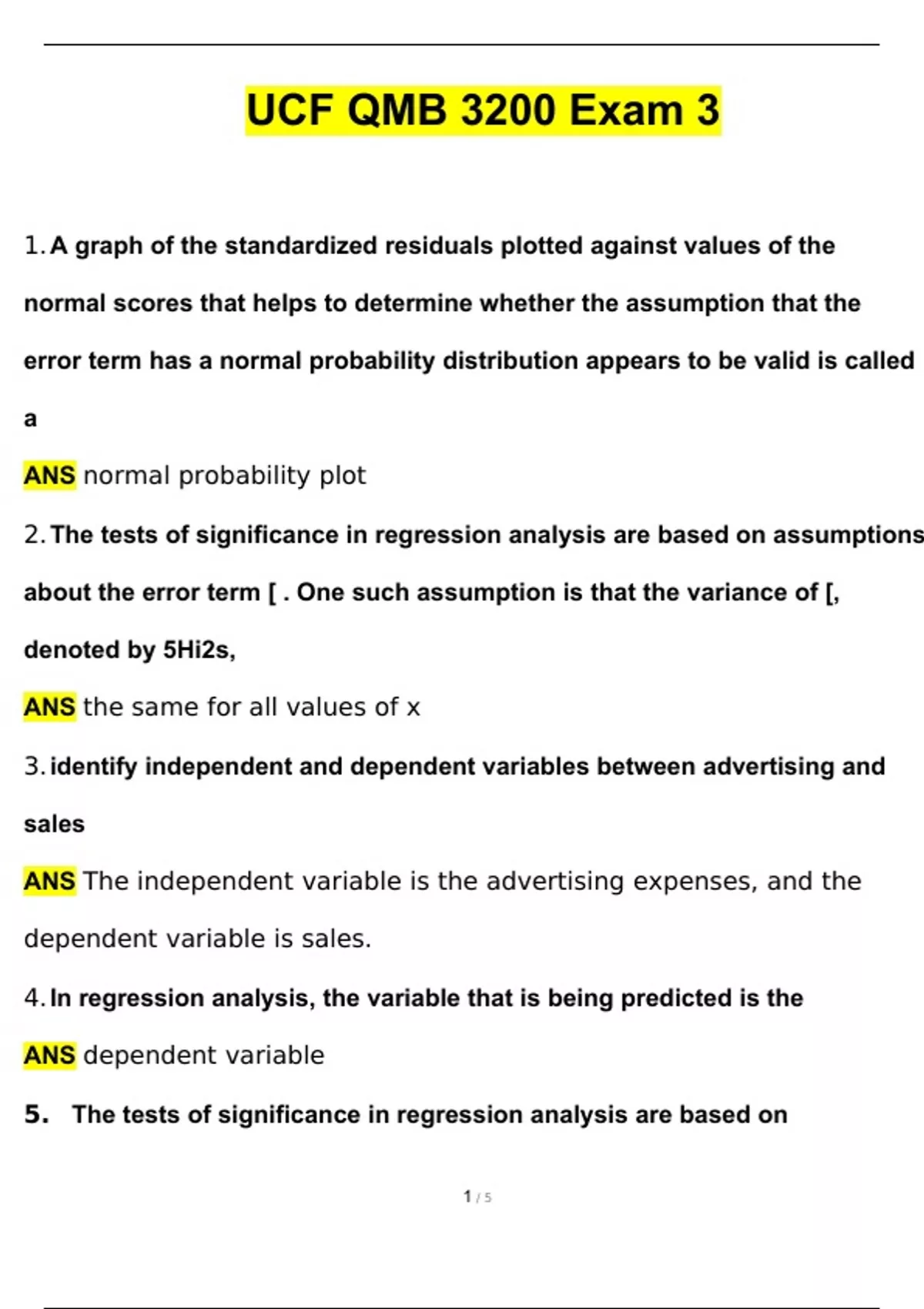 UCF QMB 3200 Exam 3

1. A graph of the standardized residuals plotted against values of the normal scores that helps to determine whether the assumption that the error term has a normal probability distribution appears to be valid is called a

ANS normal probability plot

2. The tests of significance in regression analysis are based on assumptions about the error term [ . One such assumption is that the variance of [, denoted by 5Hi2s,

ANS the same for all values of x

3. identify independent and dependent variables between advertising and sales

ANS The independent variable is the advertising expenses, and the dependent variable is sales.

4. In regression analysis, the variable that is being predicted is the

ANS dependent variable

5. The tests of significance in regression analysis are based on

1 / 5